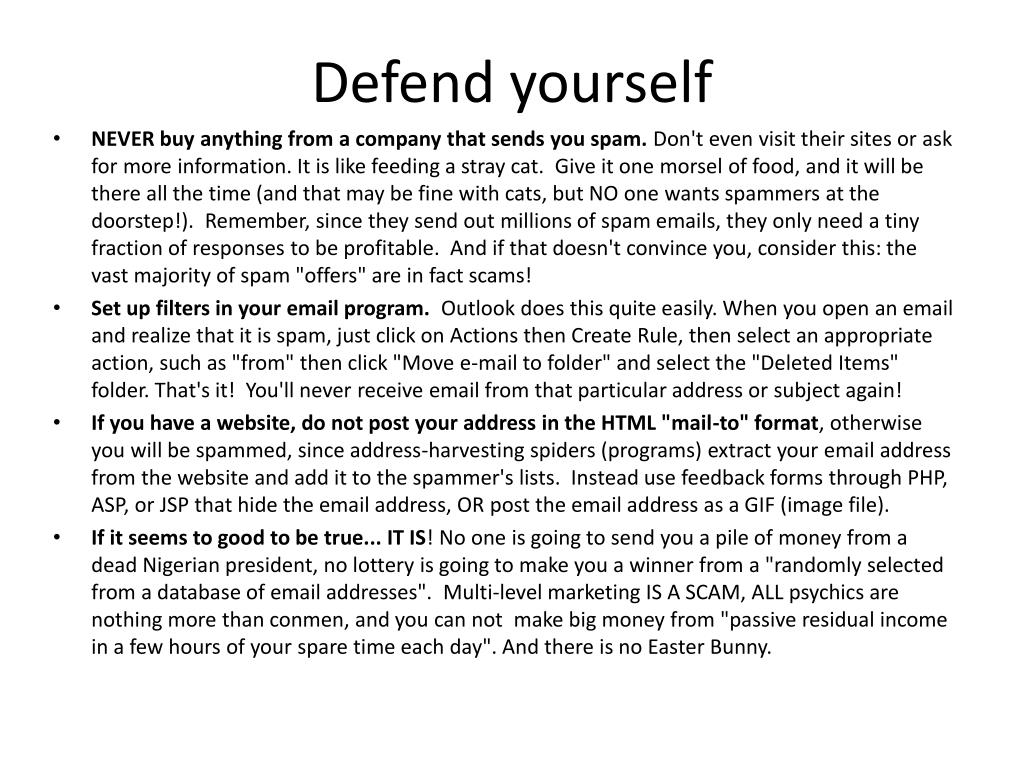 Defend yourself

• NEVER buy anything from a company that sends you spam. Don't even visit their sites or ask for more information. It is like feeding a stray cat. Give it one morsel of food, and it will be there all the time (and that may be fine with cats, but NO one wants spammers at the doorstep!). Remember, since they send out millions of spam emails, they only need a tiny fraction of responses to be profitable. And if that doesn't convince you, consider this: the vast majority of spam "offers" are in fact scams!

• Set up filters in your email program. Outlook does this quite easily. When you open an email and realize that it is spam, just click on Actions then Create Rule, then select an appropriate action, such as "from" then click "Move e-mail to folder" and select the "Deleted Items" folder. That's it! You'll never receive email from that particular address or subject again!

• If you have a website, do not post your address in the HTML "mail-to" format, otherwise you will be spammed, since address-harvesting spiders (programs) extract your email address from the website and add it to the spammer's lists. Instead use feedback forms through PHP, ASP, or JSP that hide the email address, OR post the email address as a GIF (image file).

• If it seems to good to be true... IT IS! No one is going to send you a pile of money from a dead Nigerian president, no lottery is going to make you a winner from a "randomly selected from a database of email addresses". Multi-level marketing IS A SCAM, ALL psychics are nothing more than conmen, and you can not make big money from "passive residual income in a few hours of your spare time each day". And there is no Easter Bunny.